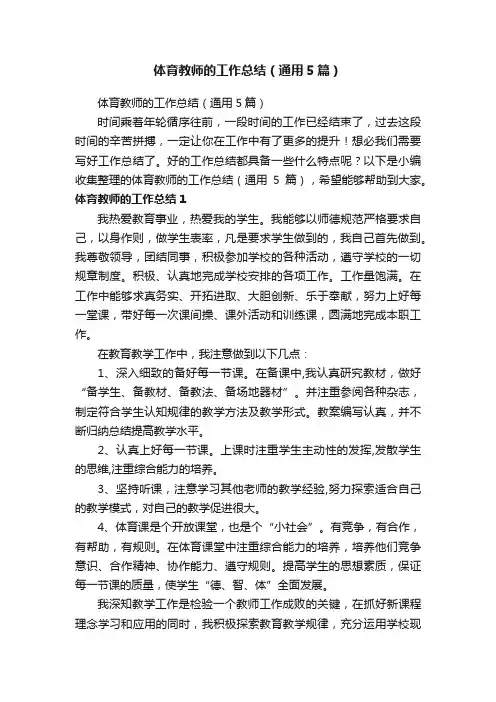 体育教师的工作总结（通用5篇）

体育教师的工作总结（通用5篇）

时间乘着年轮循序往前，一段时间的工作已经结束了，过去这段时间的辛苦拼搏，一定让你在工作中有了更多的提升！想必我们需要写好工作总结了。好的工作总结都具备一些什么特点呢？以下是小编收集整理的体育教师的工作总结（通用 5 篇），希望能够帮助到大家。

体育教师的工作总结1

我热爱教育事业，热爱我的学生。我能够以师德规范严格要求自己，以身作则，做学生表率，凡是要求学生做到的，我自己首先做到。我尊敬领导，团结同事，积极参加学校的各种活动，遵守学校的一切规章制度。积极、认真地完成学校安排的各项工作。工作量饱满。在工作中能够求真务实、开拓进取、大胆创新、乐于奉献，努力上好每一堂课，带好每一次课间操、课外活动和训练课，圆满地完成本职工作。

在教育教学工作中，我注意做到以下几点：

1、深入细致的备好每一节课。在备课中,我认真研究教材，做好“备学生、备教材、备教法、备场地器材”。并注重参阅各种杂志，制定符合学生认知规律的教学方法及教学形式。教案编写认真，并不断归纳总结提高教学水平。

2、认真上好每一节课。上课时注重学生主动性的发挥,发散学生的思维,注重综合能力的培养。

3、坚持听课，注意学习其他老师的教学经验,努力探索适合自己的教学模式，对自己的教学促进很大。

4、体育课是个开放课堂，也是个“小社会”。有竞争，有合作，有帮助，有规则。在体育课堂中注重综合能力的培养，培养他们竞争意识、合作精神、协作能力、遵守规则。提高学生的思想素质，保证每一节课的质量，使学生“德、智、体”全面发展。

我深知教学工作是检验一个教师工作成败的关键，在抓好新课程理念学习和应用的同时，我积极探索教育教学规律，充分运用学校现